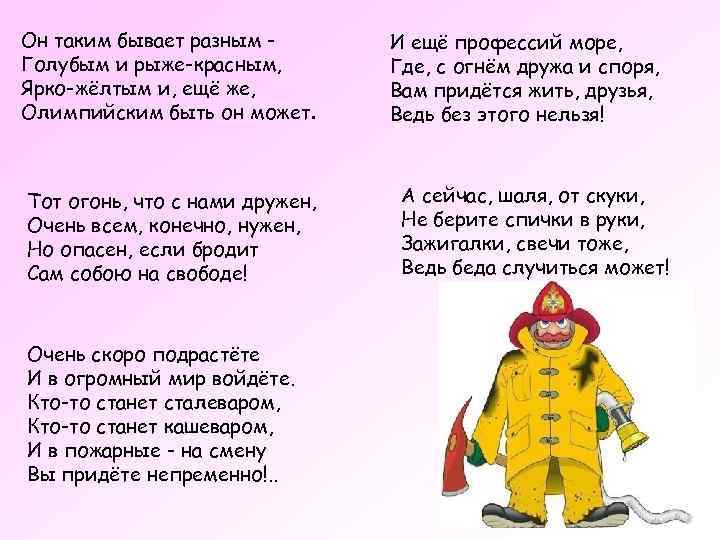 Он таким бывает разным –
Голубым и рыже-красным,
Ярко-жёлтым и, ещё же,
Олимпийским быть он может.

Тот огонь, что с нами дружен,
Очень всем, конечно, нужен,
Но опасен, если бродит
Сам собою на свободе!

Очень скоро подрастёте
И в огромный мир войдёте.
Кто-то станет сталеваром,
Кто-то станет кашеваром,
И в пожарные – на смену
Вы придёте непременно!..

И ещё профессий море,
Где, с огнём дружа и споря,
Вам придётся жить, друзья,
Ведь без этого нельзя!

А сейчас, шаля, от скуки,
Не берите спички в руки,
Зажигалки, свечи тоже,
Ведь беда случиться может!